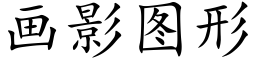 画影图形